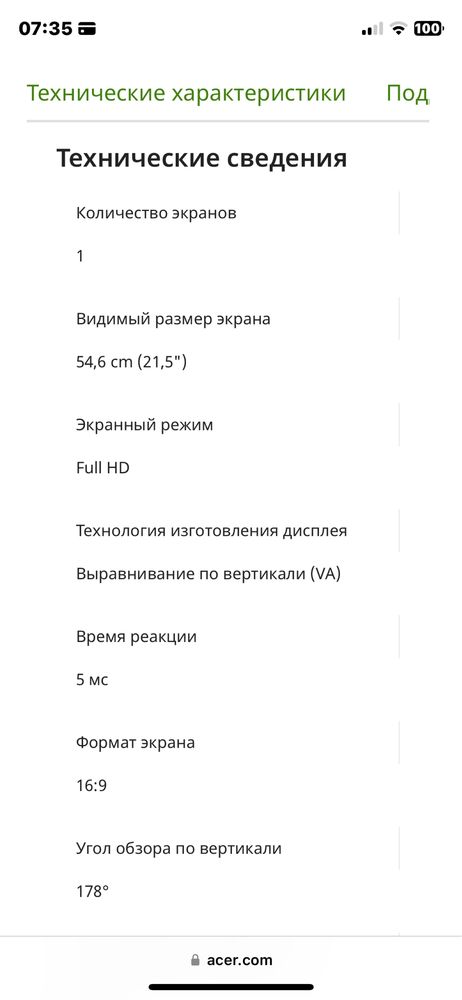 07:35

100

Технические характеристики Под

Технические сведения

Количество экранов

1

Видимый размер экрана

54,6 cm (21,5")

Экранный режим

Full HD

Технология изготовления дисплея

Выравнивание по вертикали (VA)

Время реакции

5 мс

Формат экрана

16:9

Угол обзора по вертикали

178°

acer.com